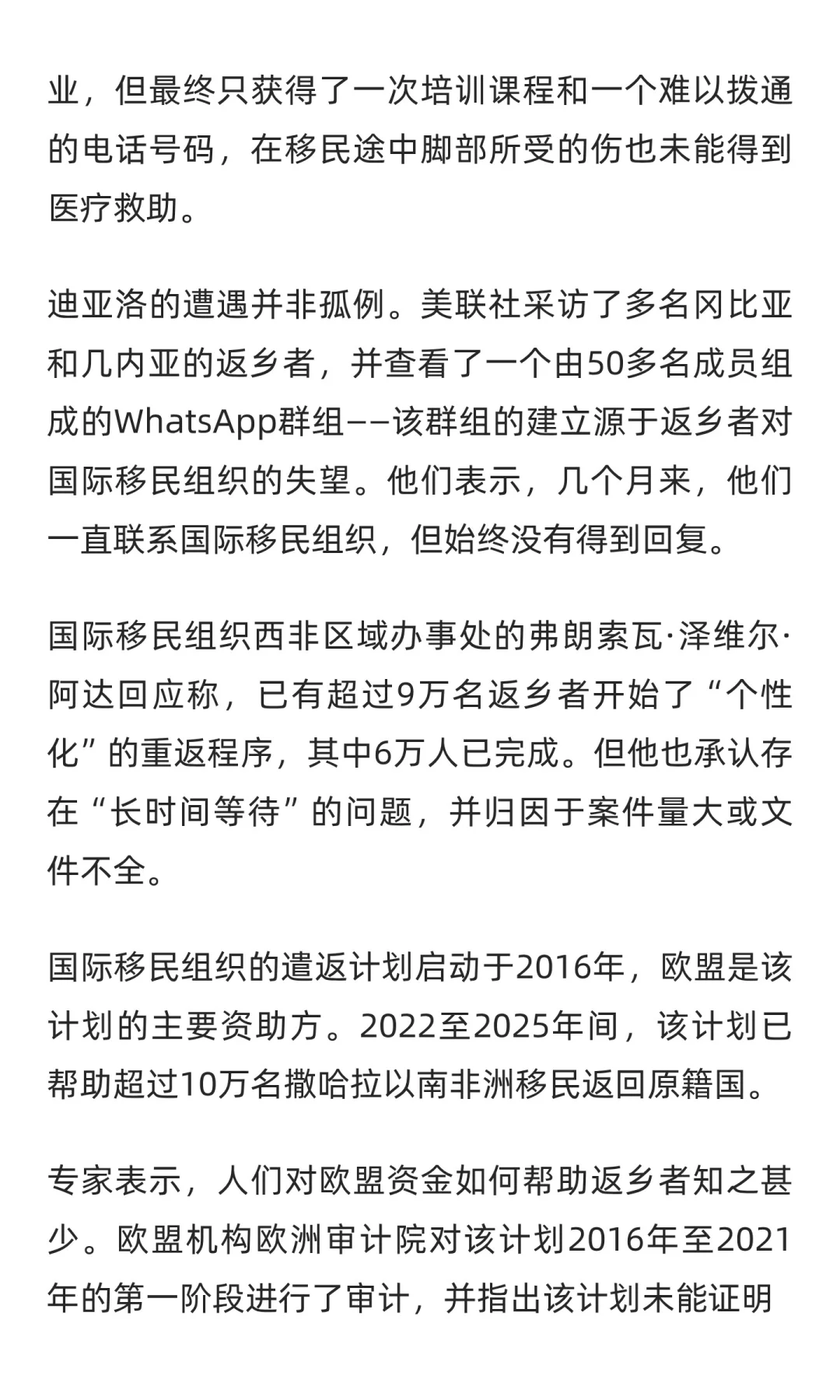 业，但最终只获得了一次培训课程和一个难以拨通的电话号码，在移民途中脚部所受的伤也未能得到医疗救助。

迪亚洛的遭遇并非孤例。美联社采访了多名冈比亚和几内亚的返乡者，并查看了一个由50多名成员组成的WhatsApp群组——该群组的建立源于返乡者对国际移民组织的失望。他们表示，几个月来，他们一直联系国际移民组织，但始终没有得到回复。

国际移民组织西非区域办事处的弗朗索瓦·泽维尔·阿达回应称，已有超过9万名返乡者开始了“个性化”的重返程序，其中6万人已完成。但他也承认存在“长时间等待”的问题，并归因于案件量大或文件不全。

国际移民组织的遣返计划启动于2016年，欧盟是该计划的主要资助方。2022至2025年间，该计划已帮助超过10万名撒哈拉以南非洲移民返回原籍国。

专家表示，人们对欧盟资金如何帮助返乡者知之甚少。欧盟机构欧洲审计院对该计划2016年至2021年的第一阶段进行了审计，并指出该计划未能证明